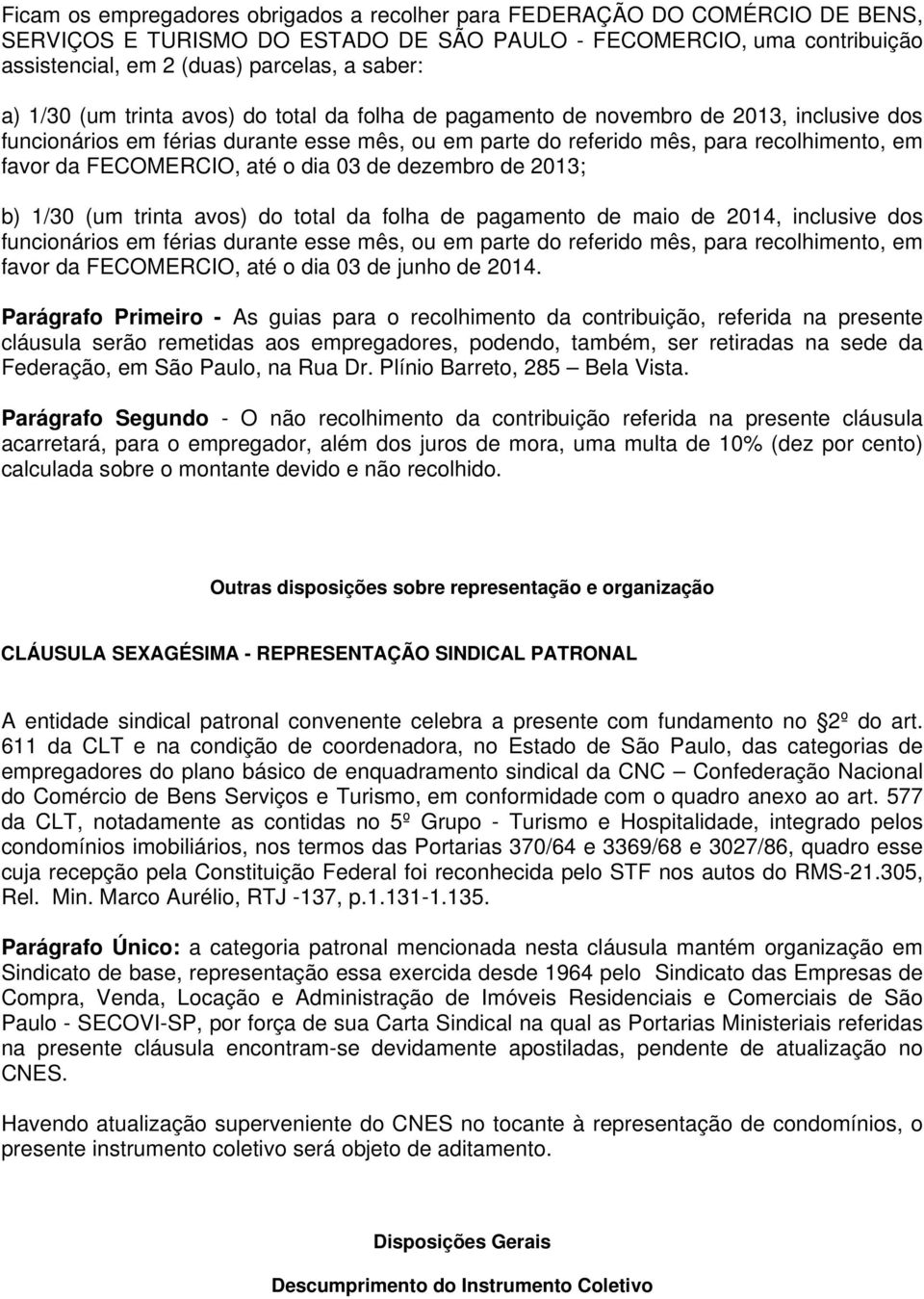 Ficam os empregadores obrigados a recolher para FEDERAÇÃO DO COMÉRCIO DE BENS, SERVIÇOS E TURISMO DO ESTADO DE SÃO PAULO - FECOMERCIO, uma contribuição assistencial, em 2 (duas) parcelas, a saber:

a) 1/30 (um trinta avos) do total da folha de pagamento de novembro de 2013, inclusive dos funcionários em férias durante esse mês, ou em parte do referido mês, para recolhimento, em favor da FECOMERCIO, até o dia 03 de dezembro de 2013;

b) 1/30 (um trinta avos) do total da folha de pagamento de maio de 2014, inclusive dos funcionários em férias durante esse mês, ou em parte do referido mês, para recolhimento, em favor da FECOMERCIO, até o dia 03 de junho de 2014.

Parágrafo Primeiro - As guias para o recolhimento da contribuição, referida na presente cláusula serão remetidas aos empregadores, podendo, também, ser retiradas na sede da Federação, em São Paulo, na Rua Dr. Plínio Barreto, 285 – Bela Vista.

Parágrafo Segundo - O não recolhimento da contribuição referida na presente cláusula acarretará, para o empregador, além dos juros de mora, uma multa de 10% (dez por cento) calculada sobre o montante devido e não recolhido.

Outras disposições sobre representação e organização

CLÁUSULA SEXAGÉSIMA - REPRESENTAÇÃO SINDICAL PATRONAL

A entidade sindical patronal convenente celebra a presente com fundamento no 2º do art. 611 da CLT e na condição de coordenadora, no Estado de São Paulo, das categorias de empregadores do plano básico de enquadramento sindical da CNC – Confederação Nacional do Comércio de Bens Serviços e Turismo, em conformidade com o quadro anexo ao art. 577 da CLT, notadamente as contidas no 5º Grupo - Turismo e Hospitalidade, integrado pelos condomínios imobiliários, nos termos das Portarias 370/64 e 3369/68 e 3027/86, quadro esse cuja recepção pela Constituição Federal foi reconhecida pelo STF nos autos do RMS-21.305, Rel. Min. Marco Aurélio, RTJ -137, p.1.131-1.135.

Parágrafo Único: a categoria patronal mencionada nesta cláusula mantém organização em Sindicato de base, representação essa exercida desde 1964 pelo Sindicato das Empresas de Compra, Venda, Locação e Administração de Imóveis Residenciais e Comerciais de São Paulo - SECOVI-SP, por força de sua Carta Sindical na qual as Portarias Ministeriais referidas na presente cláusula encontram-se devidamente apostiladas, pendente de atualização no CNES.

Havendo atualização superveniente do CNES no tocante à representação de condomínios, o presente instrumento coletivo será objeto de aditamento.

Disposições Gerais

Descumprimento do Instrumento Coletivo